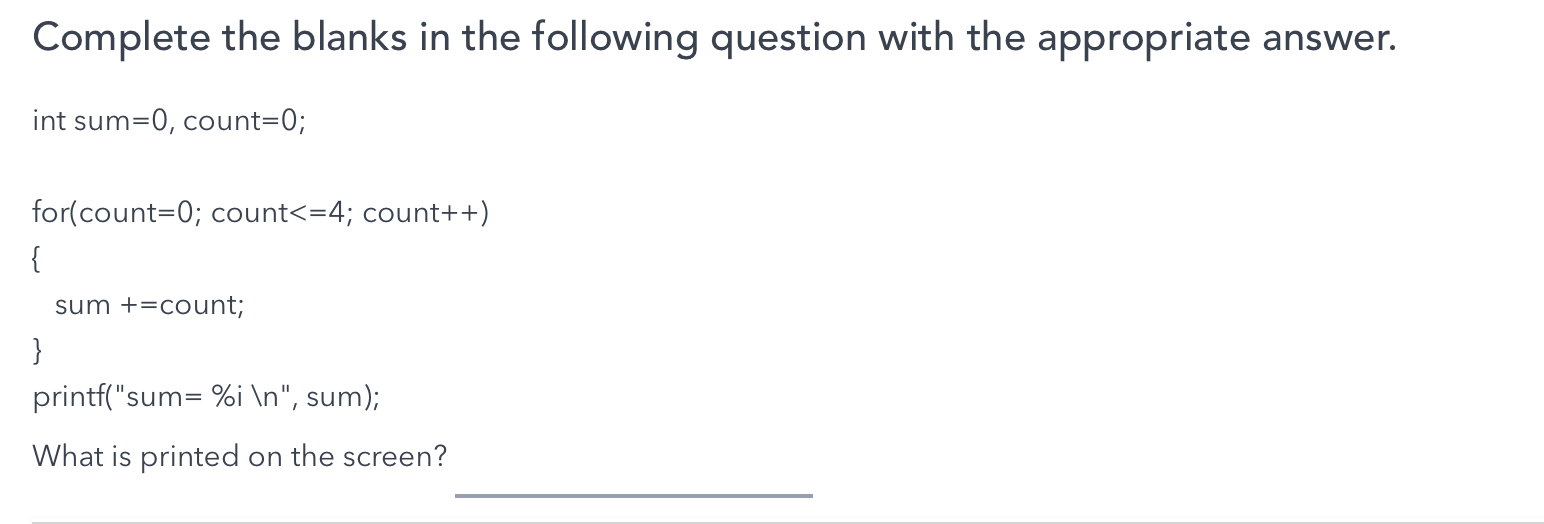 Complete the blanks in the following question with the appropriate answer.

int sum=0, count=0;

for(count=0; count<=4; count++)
{
sum +=count;
}
printf("sum= %i \n", sum);

What is printed on the screen?